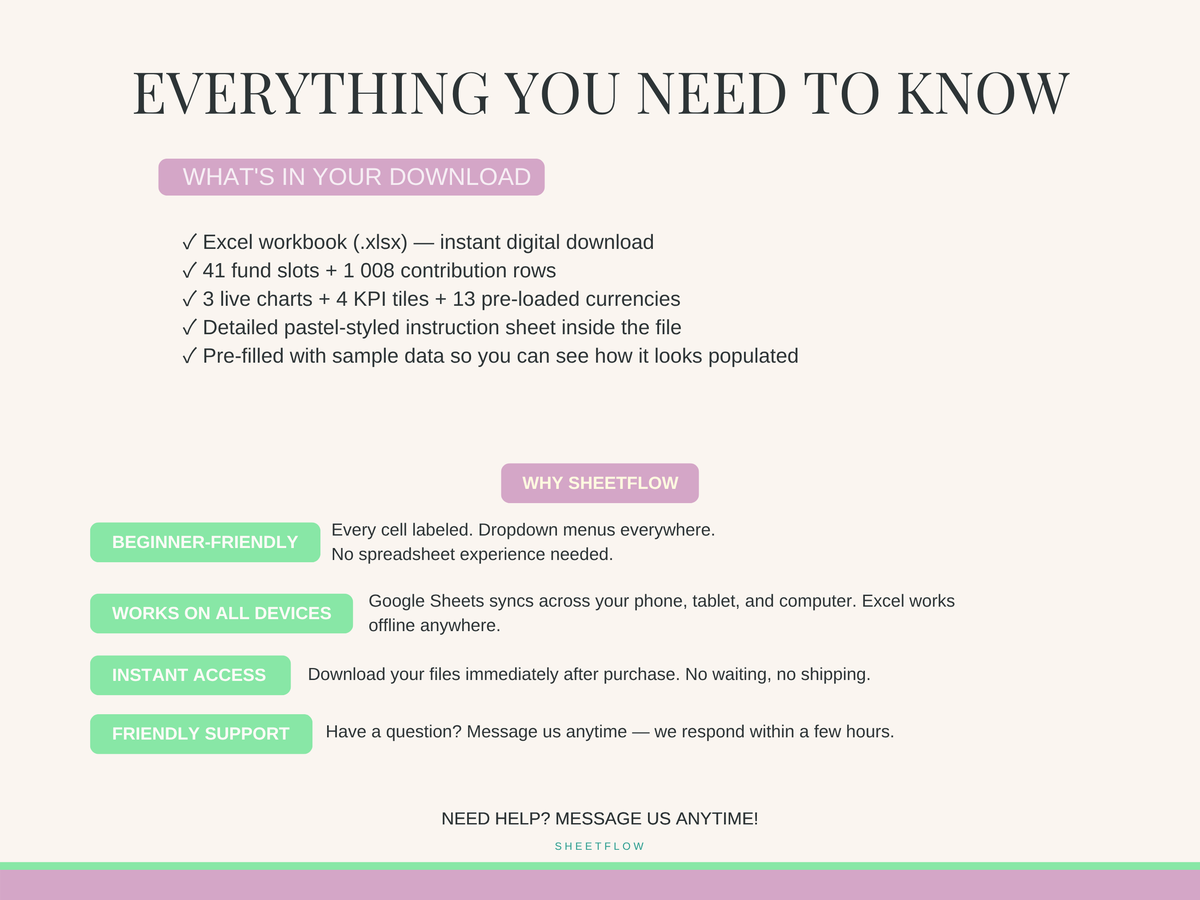 EVERYTHING YOU NEED TO KNOW

WHAT'S IN YOUR DOWNLOAD

✓ Excel workbook (.xlsx) — instant digital download
✓ 41 fund slots + 1 008 contribution rows
✓ 3 live charts + 4 KPI tiles + 13 pre-loaded currencies
✓ Detailed pastel-styled instruction sheet inside the file
✓ Pre-filled with sample data so you can see how it looks populated

WHY SHEETFLOW

BEGINNER-FRIENDLY Every cell labeled. Dropdown menus everywhere. No spreadsheet experience needed.

WORKS ON ALL DEVICES Google Sheets syncs across your phone, tablet, and computer. Excel works offline anywhere.

INSTANT ACCESS Download your files immediately after purchase. No waiting, no shipping.

FRIENDLY SUPPORT Have a question? Message us anytime — we respond within a few hours.

NEED HELP? MESSAGE US ANYTIME!

SHEETFLOW